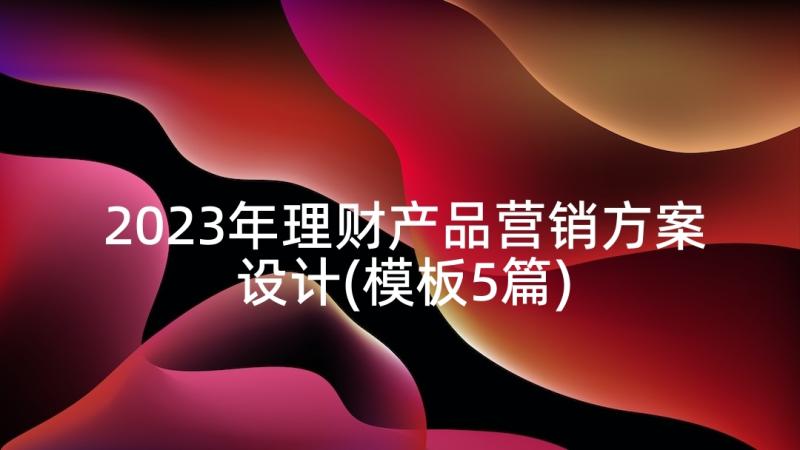 2023年理财产品营销方案设计(模板5篇)